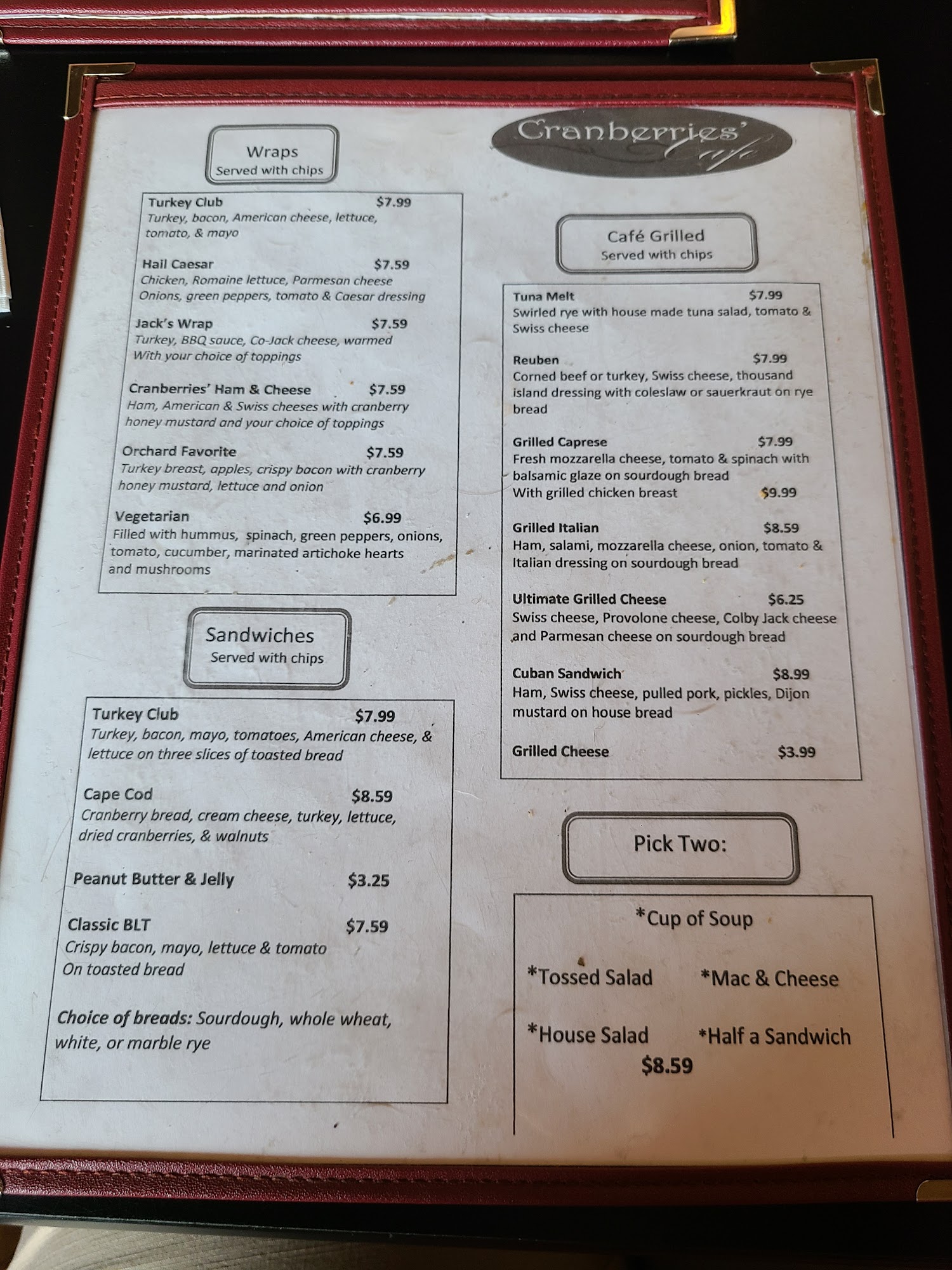 Wraps
Served with chips

Turkey Club $7.99
Turkey, bacon, American cheese, lettuce, tomato, & mayo

Hail Caesar $7.59
Chicken, Romaine lettuce, Parmesan cheese Onions, green peppers, tomato & Caesar dressing

Jack's Wrap $7.59
Turkey, BBQ sauce, Co-Jack cheese, warmed With your choice of toppings

Cranberries' Ham & Cheese $7.59
Ham, American & Swiss cheeses with cranberry honey mustard and your choice of toppings

Orchard Favorite $7.59
Turkey breast, apples, crispy bacon with cranberry honey mustard, lettuce and onion

Vegetarian $6.99
Filled with hummus, spinach, green peppers, onions, tomato, cucumber, marinated artichoke hearts and mushrooms

Sandwiches
Served with chips

Turkey Club $7.99
Turkey, bacon, mayo, tomatoes, American cheese, & lettuce on three slices of toasted bread

Cape Cod $8.59
Cranberry bread, cream cheese, turkey, lettuce, dried cranberries, & walnuts

Peanut Butter & Jelly $3.25

Classic BLT $7.59
Crispy bacon, mayo, lettuce & tomato On toasted bread

Choice of breads: Sourdough, whole wheat, white, or marble rye

Cranberries' Cafe

Café Grilled
Served with chips

Tuna Melt $7.99
Swirled rye with house made tuna salad, tomato & Swiss cheese

Reuben $7.99
Corned beef or turkey, Swiss cheese, thousand island dressing with coleslaw or sauerkraut on rye bread

Grilled Caprese $7.99
Fresh mozzarella cheese, tomato & spinach with balsamic glaze on sourdough bread
With grilled chicken breast $9.99

Grilled Italian $8.59
Ham, salami, mozzarella cheese, onion, tomato & Italian dressing on sourdough bread

Ultimate Grilled Cheese $6.25
Swiss cheese, Provolone cheese, Colby Jack cheese and Parmesan cheese on sourdough bread

Cuban Sandwich $8.99
Ham, Swiss cheese, pulled pork, pickles, Dijon mustard on house bread

Grilled Cheese $3.99

Pick Two:

*Cup of Soup

*Tossed Salad *Mac & Cheese

*House Salad *Half a Sandwich
$8.59